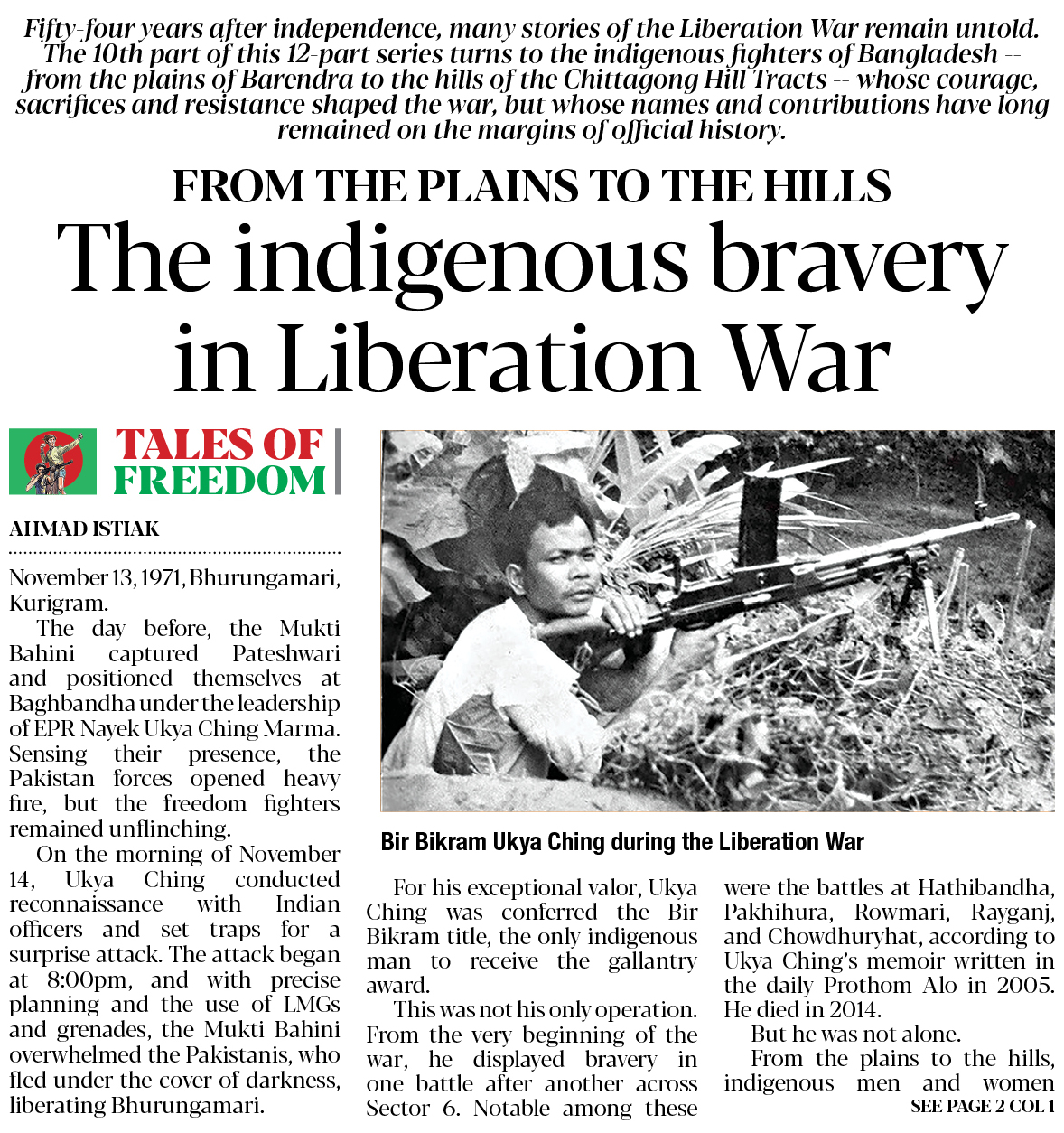 Fifty-four years after independence, many stories of the Liberation War remain untold. The 10th part of this 12-part series turns to the indigenous fighters of Bangladesh -- from the plains of Barendra to the hills of the Chittagong Hill Tracts -- whose courage, sacrifices and resistance shaped the war, but whose names and contributions have long remained on the margins of official history.

FROM THE PLAINS TO THE HILLS

The indigenous bravery in Liberation War

TALES OF FREEDOM

AHMAD ISTIAK

November 13, 1971, Bhurungamari, Kurigram.

The day before, the Mukti Bahini captured Pateshwari and positioned themselves at Baghbandha under the leadership of EPR Nayek Ukya Ching Marma. Sensing their presence, the Pakistan forces opened heavy fire, but the freedom fighters remained unflinching.

On the morning of November 14, Ukya Ching conducted reconnaissance with Indian officers and set traps for a surprise attack. The attack began at 8:00pm, and with precise planning and the use of LMGs and grenades, the Mukti Bahini overwhelmed the Pakistanis, who fled under the cover of darkness, liberating Bhurungamari.

Bir Bikram Ukya Ching during the Liberation War

For his exceptional valor, Ukya Ching was conferred the Bir Bikram title, the only indigenous man to receive the gallantry award.

This was not his only operation. From the very beginning of the war, he displayed bravery in one battle after another across Sector 6. Notable among these were the battles at Hathibandha, Pakhihura, Rowmari, Rayganj, and Chowdhuryhat, according to Ukya Ching's memoir written in the daily Prothom Alo in 2005. He died in 2014.

But he was not alone.

From the plains to the hills, indigenous men and women

SEE PAGE 2 COL 1